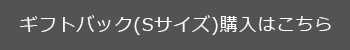 ギフトバック(Sサイズ)購入はこちら